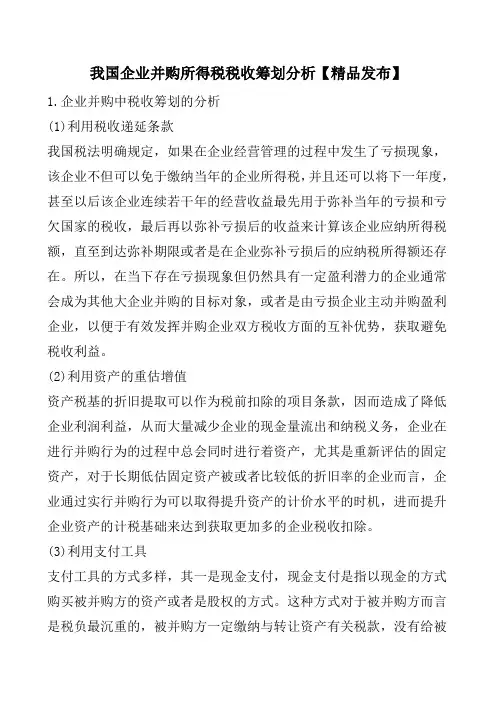 我国企业并购所得税税收筹划分析【精品发布】

1.企业并购中税收筹划的分析

(1)利用税收递延条款

我国税法明确规定，如果在企业经营管理的过程中发生了亏损现象，该企业不但可以免于缴纳当年的企业所得税，并且还可以将下一年度，甚至以后该企业连续若干年的经营收益最先用于弥补当年的亏损和亏欠国家的税收，最后再以弥补亏损后的收益来计算该企业应纳所得税额，直至到达弥补期限或者是在企业弥补亏损后的应纳税所得额还存在。所以，在当下存在亏损现象但仍然具有一定盈利潜力的企业通常会成为其他大企业并购的目标对象，或者是由亏损企业主动并购盈利企业，以便于有效发挥并购企业双方税收方面的互补优势，获取避免税收利益。

(2)利用资产的重估增值

资产税基的折旧提取可以作为税前扣除的项目条款，因而造成了降低企业利润利益，从而大量减少企业的现金量流出和纳税义务，企业在进行并购行为的过程中总会同时进行着资产，尤其是重新评估的固定资产，对于长期低估固定资产被或者比较低的折旧率的企业而言，企业通过实行并购行为可以取得提升资产的计价水平的时机，进而提升企业资产的计税基础来达到获取更加多的企业税收扣除。

(3)利用支付工具

支付工具的方式多样，其一是现金支付，现金支付是指以现金的方式购买被并购方的资产或者是股权的方式。这种方式对于被并购方而言是税负最沉重的，被并购方一定缴纳与转让资产有关税款，没有给被